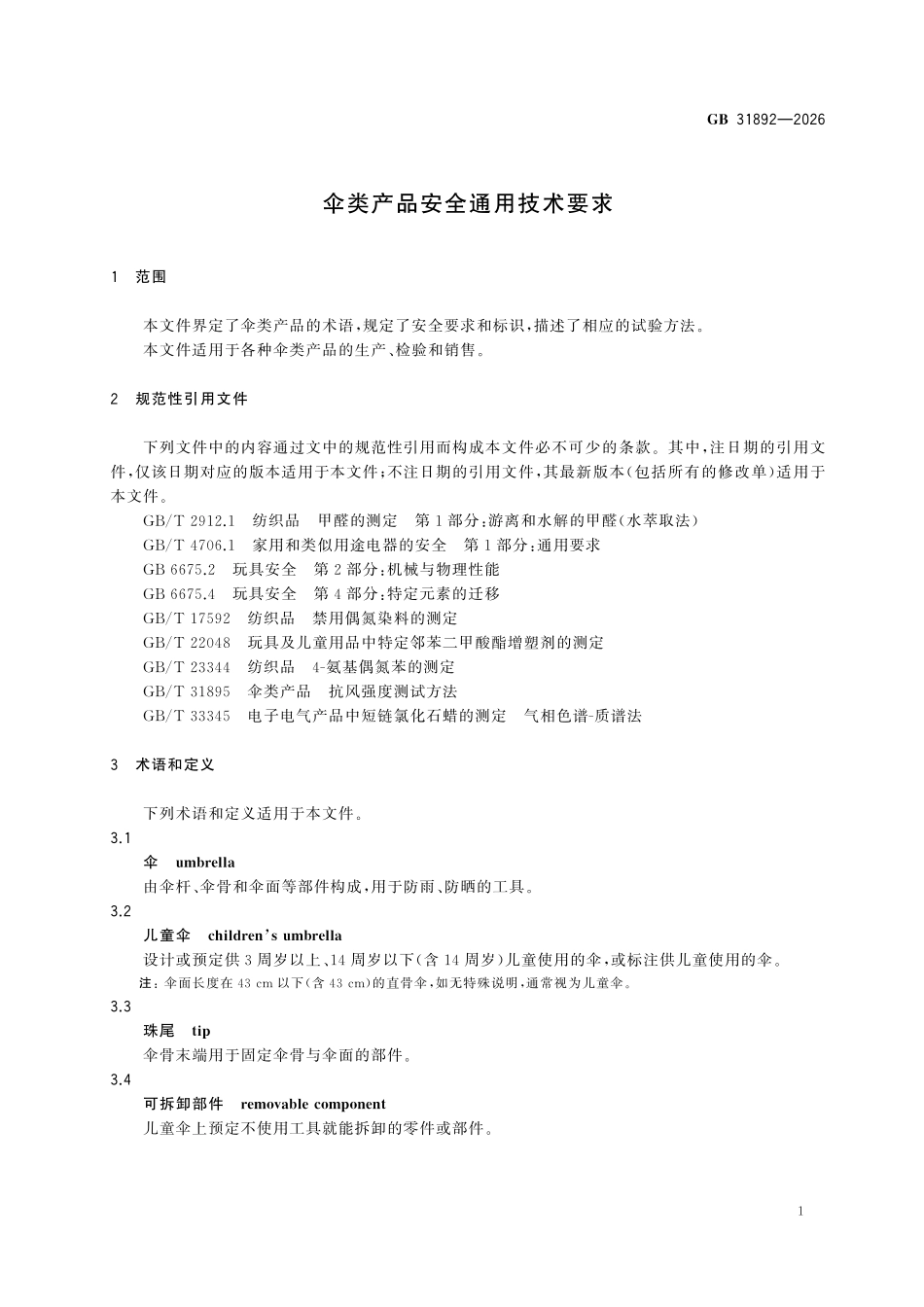 GB 31892—2026

伞类产品安全通用技术要求

1 范围

本文件界定了伞类产品的术语，规定了安全要求和标识，描述了相应的试验方法。

本文件适用于各种伞类产品的生产、检验和销售。

2 规范性引用文件

下列文件中的内容通过文中的规范性引用而构成本文件必不可少的条款。其中，注日期的引用文件，仅该日期对应的版本适用于本文件；不注日期的引用文件，其最新版本（包括所有的修改单）适用于本文件。

GB/T 2912.1 纺织品 甲醛的测定 第1部分：游离和水解的甲醛（水萃取法）
GB/T 4706.1 家用和类似用途电器的安全 第1部分：通用要求
GB 6675.2 玩具安全 第2部分：机械与物理性能
GB 6675.4 玩具安全 第4部分：特定元素的迁移
GB/T 17592 纺织品 禁用偶氮染料的测定
GB/T 22048 玩具及儿童用品中特定邻苯二甲酸酯增塑剂的测定
GB/T 23344 纺织品 4-氨基偶氮苯的测定
GB/T 31895 伞类产品 抗风强度测试方法
GB/T 33345 电子电气产品中短链氯化石蜡的测定 气相色谱-质谱法

3 术语和定义

下列术语和定义适用于本文件。

3.1
伞 umbrella
由伞杆、伞骨和伞面等部件构成，用于防雨、防晒的工具。

3.2
儿童伞 children's umbrella
设计或预定供3周岁以上、14周岁以下(含14周岁)儿童使用的伞，或标注供儿童使用的伞。
注：伞面长度在43 cm以下(含43 cm)的直骨伞，如无特殊说明，通常视为儿童伞。

3.3
珠尾 tip
伞骨末端用于固定伞骨与伞面的部件。

3.4
可拆卸部件 removable component
儿童伞上预定不使用工具就能拆卸的零件或部件。

1